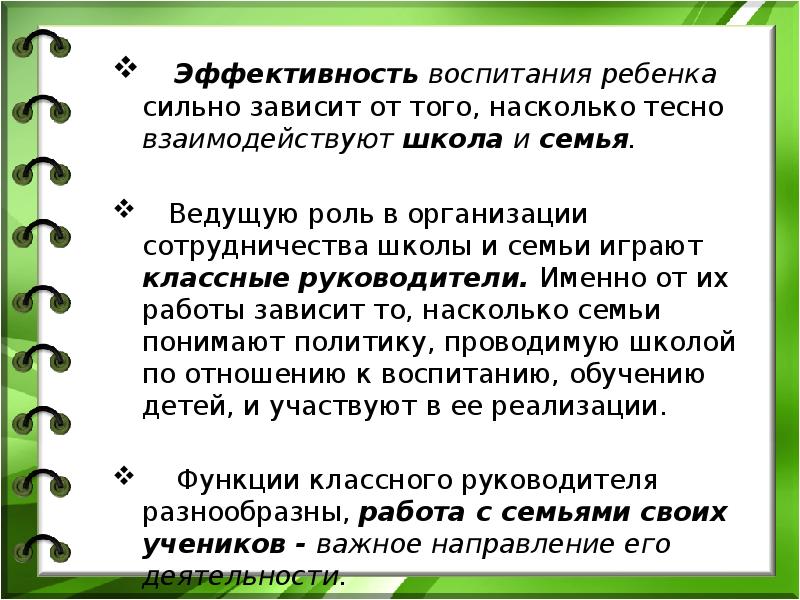 ❖ Эффективность воспитания ребенка сильно зависит от того, насколько тесно взаимодействуют школа и семья.

❖ Ведущую роль в организации сотрудничества школы и семьи играют классные руководители. Именно от их работы зависит то, насколько семьи понимают политику, проводимую школой по отношению к воспитанию, обучению детей, и участвуют в ее реализации.

❖ Функции классного руководителя разнообразны, работа с семьями своих учеников - важное направление его деятельности.